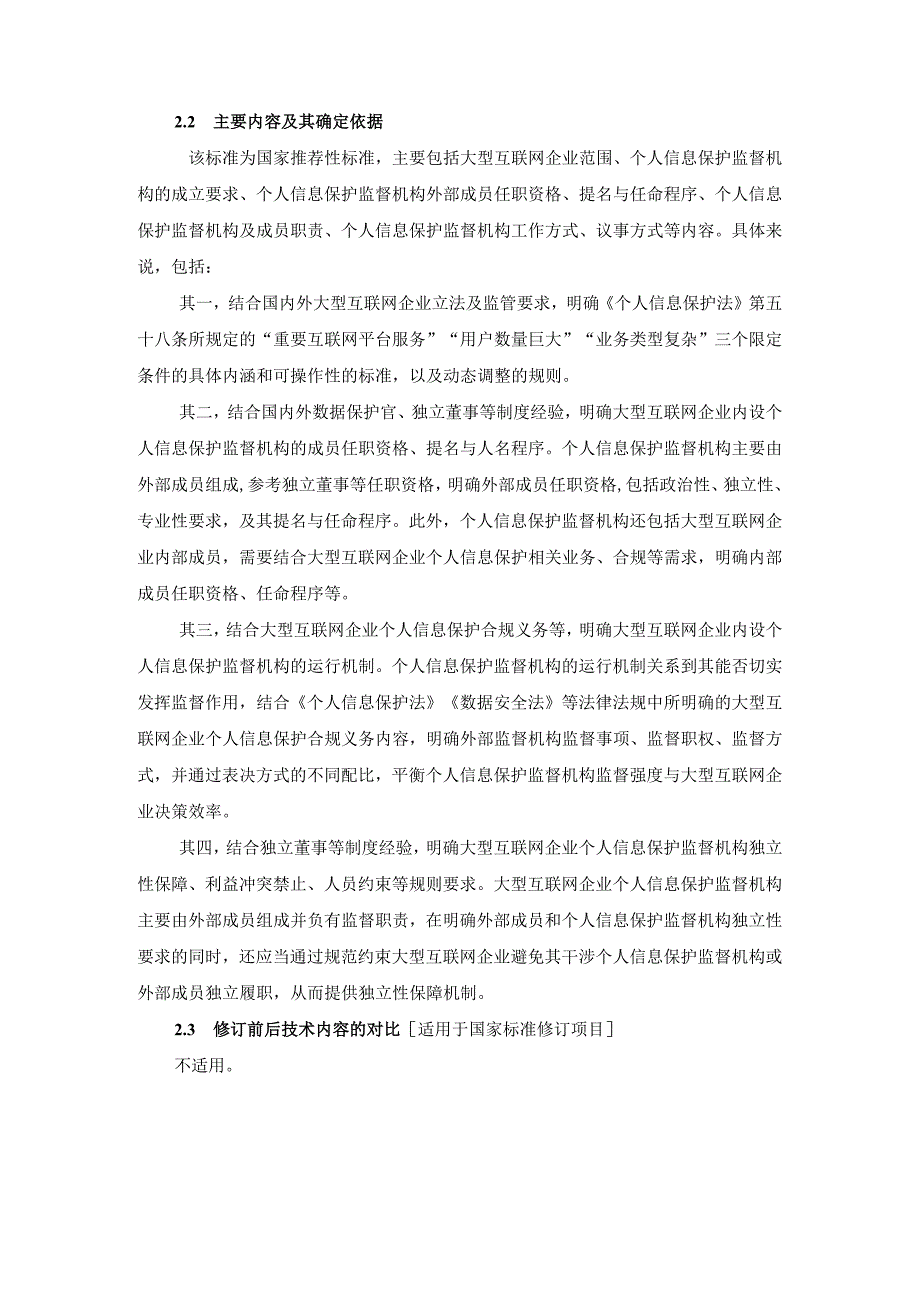 2.2 主要内容及其确定依据

该标准为国家推荐性标准，主要包括大型互联网企业范围、个人信息保护监督机构的成立要求、个人信息保护监督机构外部成员任职资格、提名与任命程序、个人信息保护监督机构及成员职责、个人信息保护监督机构工作方式、议事方式等内容。具体来说，包括：

其一，结合国内外大型互联网企业立法及监管要求，明确《个人信息保护法》第五十八条所规定的“重要互联网平台服务”“用户数量巨大”“业务类型复杂”三个限定条件的具体内涵和可操作性的标准，以及动态调整的规则。

其二，结合国内外数据保护官、独立董事等制度经验，明确大型互联网企业内设个人信息保护监督机构的成员任职资格、提名与人名程序。个人信息保护监督机构主要由外部成员组成，参考独立董事等任职资格，明确外部成员任职资格，包括政治性、独立性、专业性要求，及其提名与任命程序。此外，个人信息保护监督机构还包括大型互联网企业内部成员，需要结合大型互联网企业个人信息保护相关业务、合规等需求，明确内部成员任职资格、任命程序等。

其三，结合大型互联网企业个人信息保护合规义务等，明确大型互联网企业内设个人信息保护监督机构的运行机制。个人信息保护监督机构的运行机制关系到其能否切实发挥监督作用，结合《个人信息保护法》《数据安全法》等法律法规中所明确的大型互联网企业个人信息保护合规义务内容，明确外部监督机构监督事项、监督职权、监督方式，并通过表决方式的不同配比，平衡个人信息保护监督机构监督强度与大型互联网企业决策效率。

其四，结合独立董事等制度经验，明确大型互联网企业个人信息保护监督机构独立性保障、利益冲突禁止、人员约束等规则要求。大型互联网企业个人信息保护监督机构主要由外部成员组成并负有监督职责，在明确外部成员和个人信息保护监督机构独立性要求的同时，还应当通过规范约束大型互联网企业避免其干涉个人信息保护监督机构或外部成员独立履职，从而提供独立性保障机制。

2.3 修订前后技术内容的对比［适用于国家标准修订项目］

不适用。